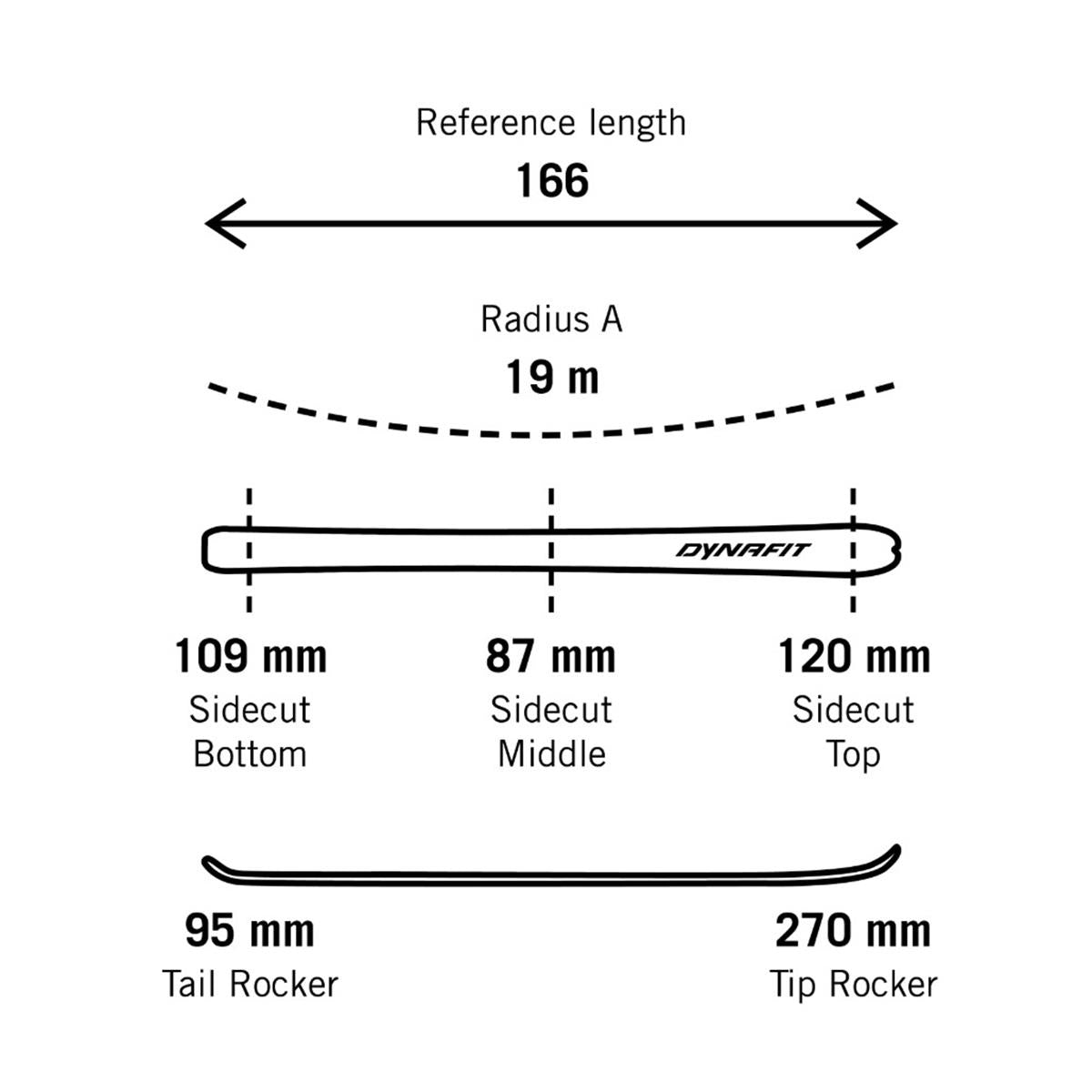 Reference length
166

Radius A
19 m

DYNAFIT

109 mm
Sidecut Bottom

87 mm
Sidecut Middle

120 mm
Sidecut Top

95 mm
Tail Rocker

270 mm
Tip Rocker